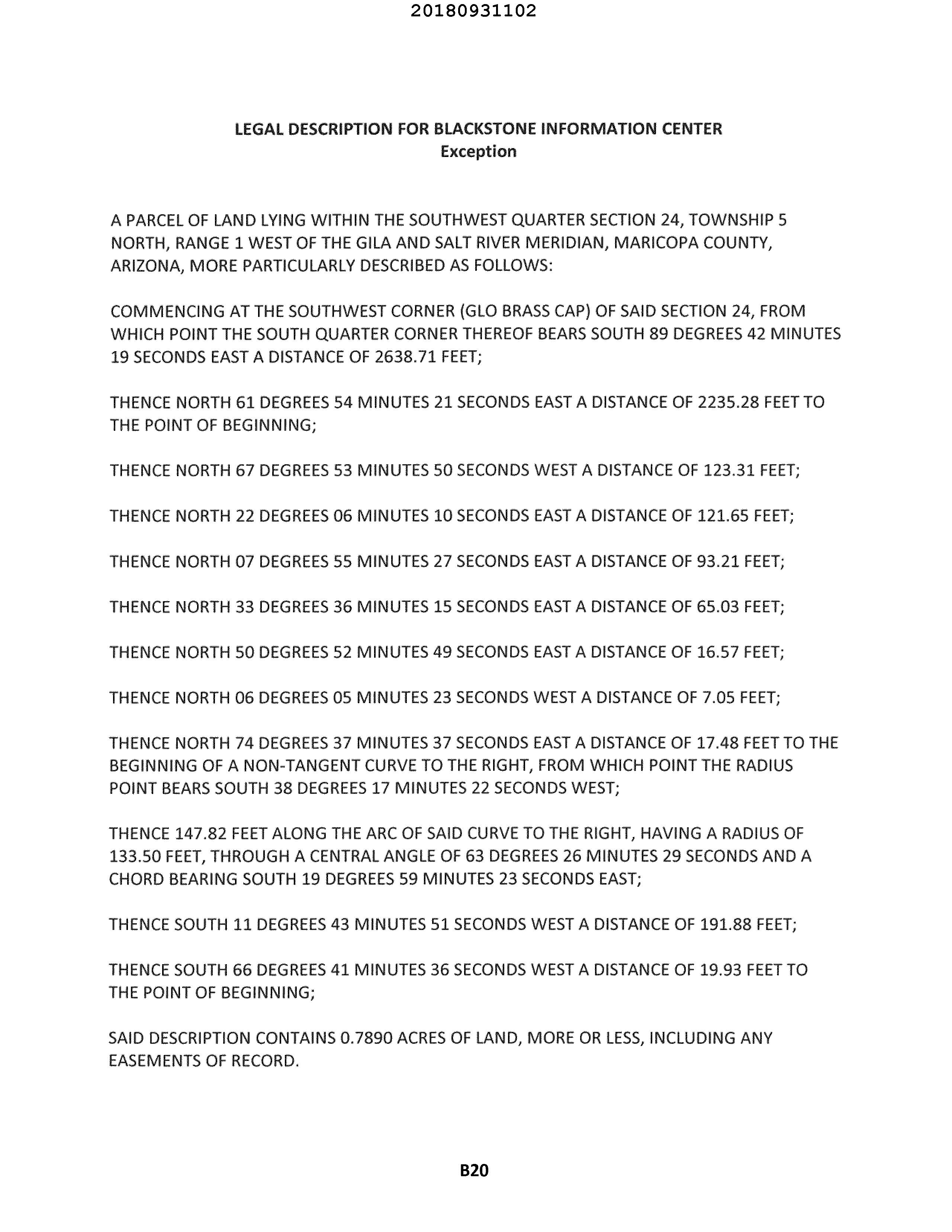 20180931102

LEGAL DESCRIPTION FOR BLACKSTONE INFORMATION CENTER
Exception

A PARCEL OF LAND LYING WITHIN THE SOUTHWEST QUARTER SECTION 24, TOWNSHIP 5 NORTH, RANGE 1 WEST OF THE GILA AND SALT RIVER MERIDIAN, MARICOPA COUNTY, ARIZONA, MORE PARTICULARLY DESCRIBED AS FOLLOWS:

COMMENCING AT THE SOUTHWEST CORNER (GLO BRASS CAP) OF SAID SECTION 24, FROM WHICH POINT THE SOUTH QUARTER CORNER THEREOF BEARS SOUTH 89 DEGREES 42 MINUTES 19 SECONDS EAST A DISTANCE OF 2638.71 FEET;

THENCE NORTH 61 DEGREES 54 MINUTES 21 SECONDS EAST A DISTANCE OF 2235.28 FEET TO THE POINT OF BEGINNING;

THENCE NORTH 67 DEGREES 53 MINUTES 50 SECONDS WEST A DISTANCE OF 123.31 FEET;

THENCE NORTH 22 DEGREES 06 MINUTES 10 SECONDS EAST A DISTANCE OF 121.65 FEET;

THENCE NORTH 07 DEGREES 55 MINUTES 27 SECONDS EAST A DISTANCE OF 93.21 FEET;

THENCE NORTH 33 DEGREES 36 MINUTES 15 SECONDS EAST A DISTANCE OF 65.03 FEET;

THENCE NORTH 50 DEGREES 52 MINUTES 49 SECONDS EAST A DISTANCE OF 16.57 FEET;

THENCE NORTH 06 DEGREES 05 MINUTES 23 SECONDS WEST A DISTANCE OF 7.05 FEET;

THENCE NORTH 74 DEGREES 37 MINUTES 37 SECONDS EAST A DISTANCE OF 17.48 FEET TO THE BEGINNING OF A NON-TANGENT CURVE TO THE RIGHT, FROM WHICH POINT THE RADIUS POINT BEARS SOUTH 38 DEGREES 17 MINUTES 22 SECONDS WEST;

THENCE 147.82 FEET ALONG THE ARC OF SAID CURVE TO THE RIGHT, HAVING A RADIUS OF 133.50 FEET, THROUGH A CENTRAL ANGLE OF 63 DEGREES 26 MINUTES 29 SECONDS AND A CHORD BEARING SOUTH 19 DEGREES 59 MINUTES 23 SECONDS EAST;

THENCE SOUTH 11 DEGREES 43 MINUTES 51 SECONDS WEST A DISTANCE OF 191.88 FEET;

THENCE SOUTH 66 DEGREES 41 MINUTES 36 SECONDS WEST A DISTANCE OF 19.93 FEET TO THE POINT OF BEGINNING;

SAID DESCRIPTION CONTAINS 0.7890 ACRES OF LAND, MORE OR LESS, INCLUDING ANY EASEMENTS OF RECORD.

B20